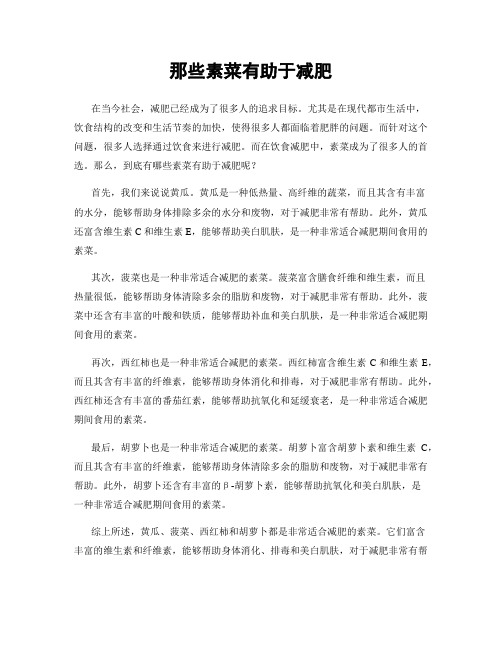 那些素菜有助于减肥

在当今社会，减肥已经成为了很多人的追求目标。尤其是在现代都市生活中，饮食结构的改变和生活节奏的加快，使得很多人都面临着肥胖的问题。而针对这个问题，很多人选择通过饮食来进行减肥。而在饮食减肥中，素菜成为了很多人的首选。那么，到底有哪些素菜有助于减肥呢？

首先，我们来说说黄瓜。黄瓜是一种低热量、高纤维的蔬菜，而且其含有丰富的水分，能够帮助身体排除多余的水分和废物，对于减肥非常有帮助。此外，黄瓜还富含维生素 C 和维生素 E，能够帮助美白肌肤，是一种非常适合减肥期间食用的素菜。

其次，菠菜也是一种非常适合减肥的素菜。菠菜富含膳食纤维和维生素，而且热量很低，能够帮助身体清除多余的脂肪和废物，对于减肥非常有帮助。此外，菠菜中还含有丰富的叶酸和铁质，能够帮助补血和美白肌肤，是一种非常适合减肥期间食用的素菜。

再次，西红柿也是一种非常适合减肥的素菜。西红柿富含维生素 C 和维生素 E，而且其含有丰富的纤维素，能够帮助身体消化和排毒，对于减肥非常有帮助。此外，西红柿还含有丰富的番茄红素，能够帮助抗氧化和延缓衰老，是一种非常适合减肥期间食用的素菜。

最后，胡萝卜也是一种非常适合减肥的素菜。胡萝卜富含胡萝卜素和维生素 C，而且其含有丰富的纤维素，能够帮助身体清除多余的脂肪和废物，对于减肥非常有帮助。此外，胡萝卜还含有丰富的β-胡萝卜素，能够帮助抗氧化和美白肌肤，是一种非常适合减肥期间食用的素菜。

综上所述，黄瓜、菠菜、西红柿和胡萝卜都是非常适合减肥的素菜。它们富含丰富的维生素和纤维素，能够帮助身体消化、排毒和美白肌肤，对于减肥非常有帮